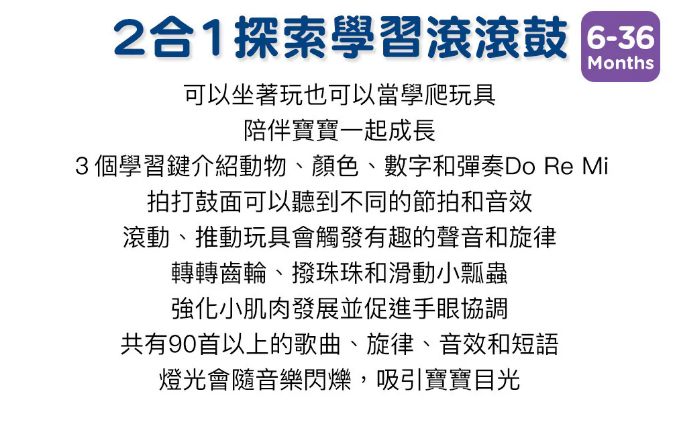 2合1探索學習滾滾鼓

6-36
Months

可以坐著玩也可以當學爬玩具

陪伴寶寶一起成長

3個學習鍵介紹動物、顏色、數字和彈奏Do Re Mi

拍打鼓面可以聽到不同的節拍和音效

滾動、推動玩具會觸發有趣的聲音和旋律

轉轉齒輪、撥珠珠和滑動小瓢蟲

強化小肌肉發展並促進手眼協調

共有90首以上的歌曲、旋律、音效和短語

燈光會隨音樂閃爍，吸引寶寶目光